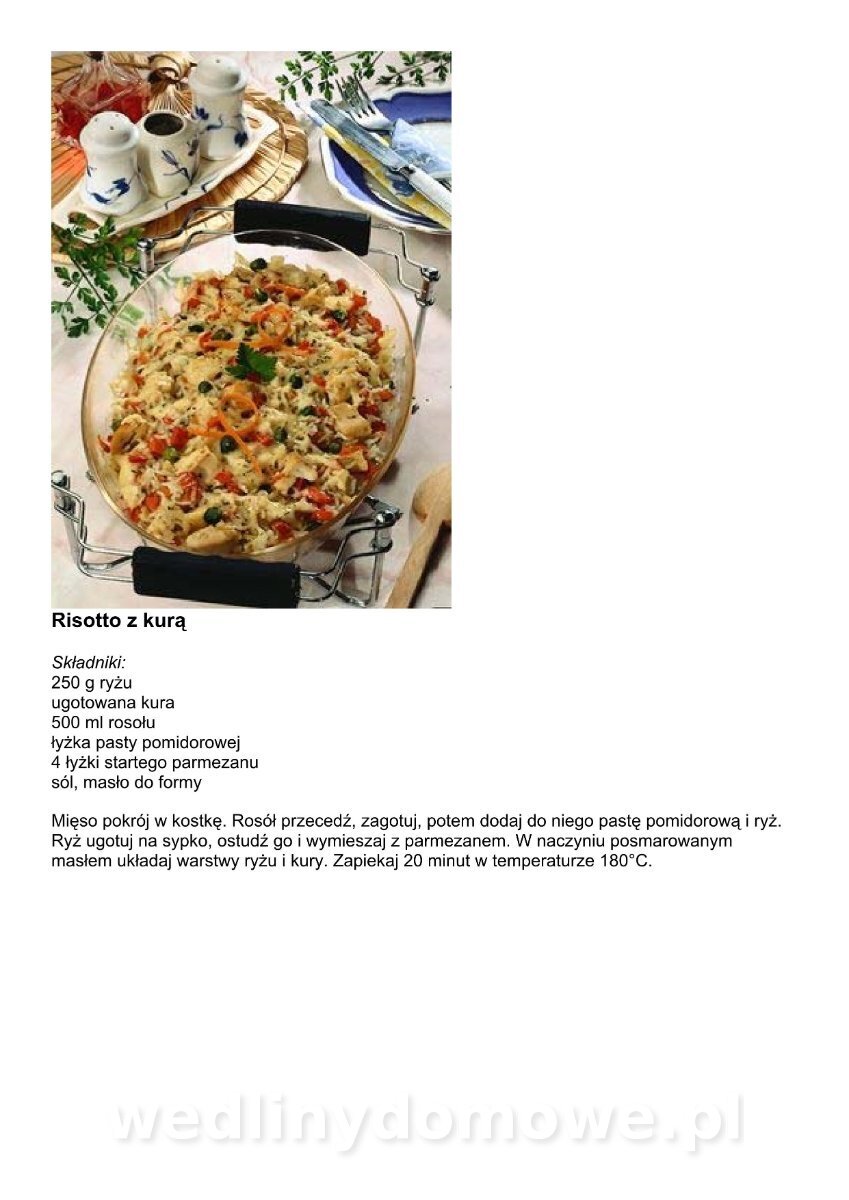 Risotto z kurą

Składniki:
250 g ryżu
ugotowana kura
500 ml rosołu
łyżka pasty pomidorowej
4 łyżki startego parmezanu
sól, masło do formy

Mięso pokrój w kostkę. Rosół przecedź, zagotuj, potem dodaj do niego pastę pomidorową i ryż. Ryż ugotuj na sypko, ostudź go i wymieszaj z parmezanem. W naczyniu posmarowanym masłem układaj warstwy ryżu i kury. Zapiekaj 20 minut w temperaturze 180°C.

wedlinydomowe.pl